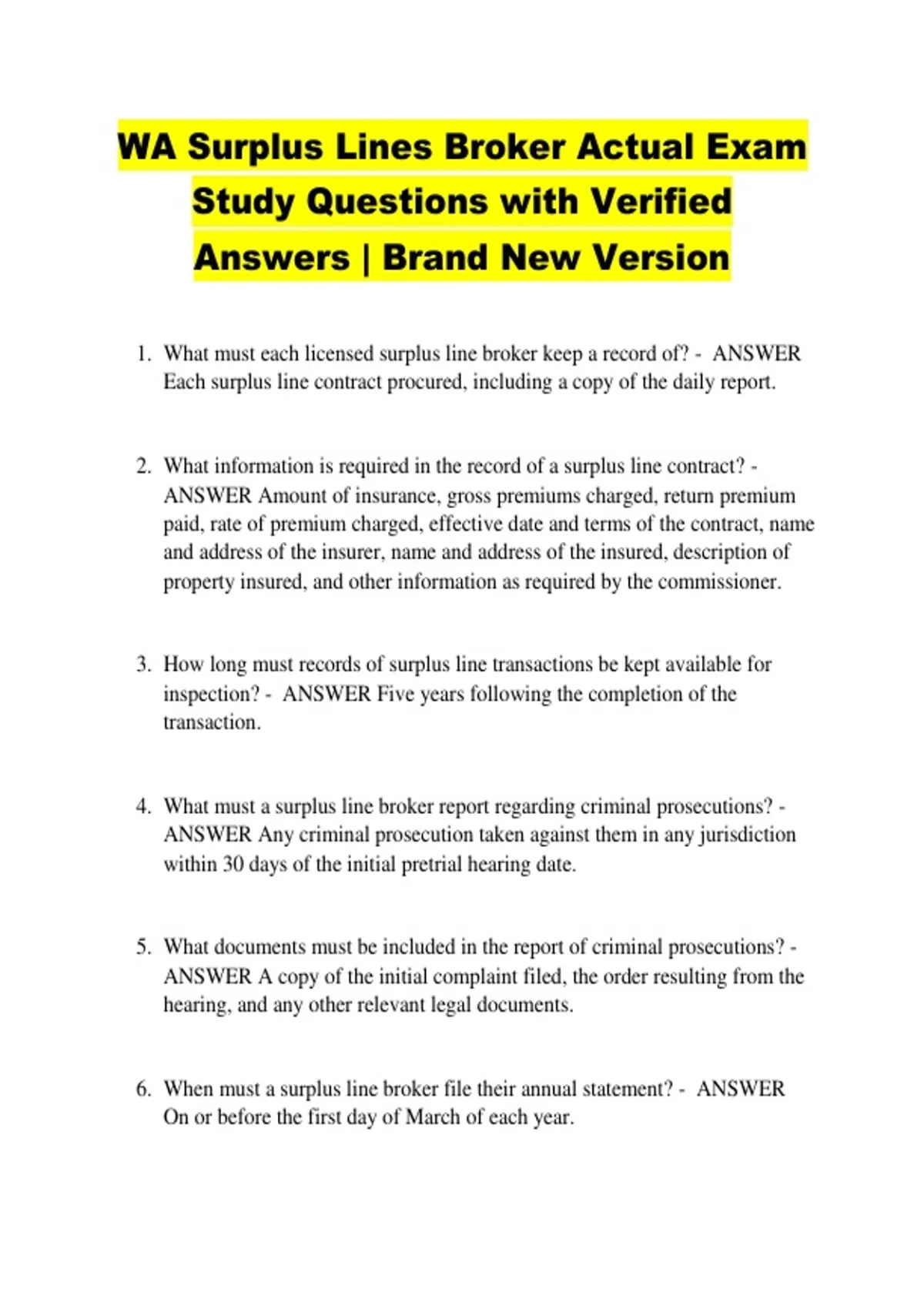 WA Surplus Lines Broker Actual Exam Study Questions with Verified Answers | Brand New Version

1. What must each licensed surplus line broker keep a record of? - ANSWER Each surplus line contract procured, including a copy of the daily report.

2. What information is required in the record of a surplus line contract? - ANSWER Amount of insurance, gross premiums charged, return premium paid, rate of premium charged, effective date and terms of the contract, name and address of the insurer, name and address of the insured, description of property insured, and other information as required by the commissioner.

3. How long must records of surplus line transactions be kept available for inspection? - ANSWER Five years following the completion of the transaction.

4. What must a surplus line broker report regarding criminal prosecutions? - ANSWER Any criminal prosecution taken against them in any jurisdiction within 30 days of the initial pretrial hearing date.

5. What documents must be included in the report of criminal prosecutions? - ANSWER A copy of the initial complaint filed, the order resulting from the hearing, and any other relevant legal documents.

6. When must a surplus line broker file their annual statement? - ANSWER On or before the first day of March of each year.